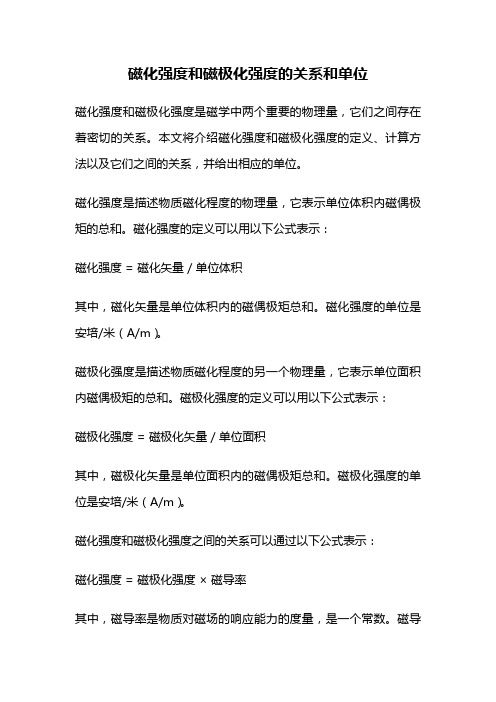 磁化强度和磁极化强度的关系和单位

磁化强度和磁极化强度是磁学中两个重要的物理量，它们之间存在着密切的关系。本文将介绍磁化强度和磁极化强度的定义、计算方法以及它们之间的关系，并给出相应的单位。

磁化强度是描述物质磁化程度的物理量，它表示单位体积内磁偶极矩的总和。磁化强度的定义可以用以下公式表示：

磁化强度 = 磁化矢量 / 单位体积

其中，磁化矢量是单位体积内的磁偶极矩总和。磁化强度的单位是安培/米（A/m）。

磁极化强度是描述物质磁化程度的另一个物理量，它表示单位面积内磁偶极矩的总和。磁极化强度的定义可以用以下公式表示：

磁极化强度 = 磁极化矢量 / 单位面积

其中，磁极化矢量是单位面积内的磁偶极矩总和。磁极化强度的单位是安培/米（A/m）。

磁化强度和磁极化强度之间的关系可以通过以下公式表示：

磁化强度 = 磁极化强度 × 磁导率

其中，磁导率是物质对磁场的响应能力的度量，是一个常数。磁导